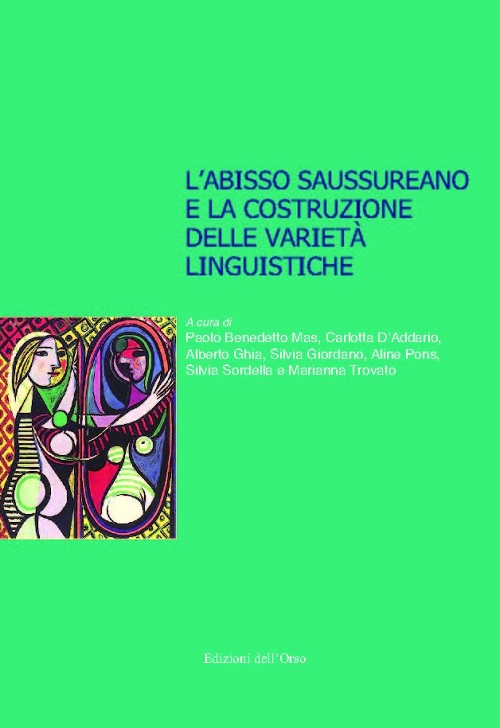 L'ABISSO SAUSSUREANO
E LA COSTRUZIONE
DELLE VARIETÀ
LINGUISTICHE

A cura di
Paolo Benedetto Mas, Carlotta D'Addario, Alberto Ghia, Silvia Giordano, Aline Pons, Silvia Sordella e Marianna Trovato

Edizioni dell'Orso